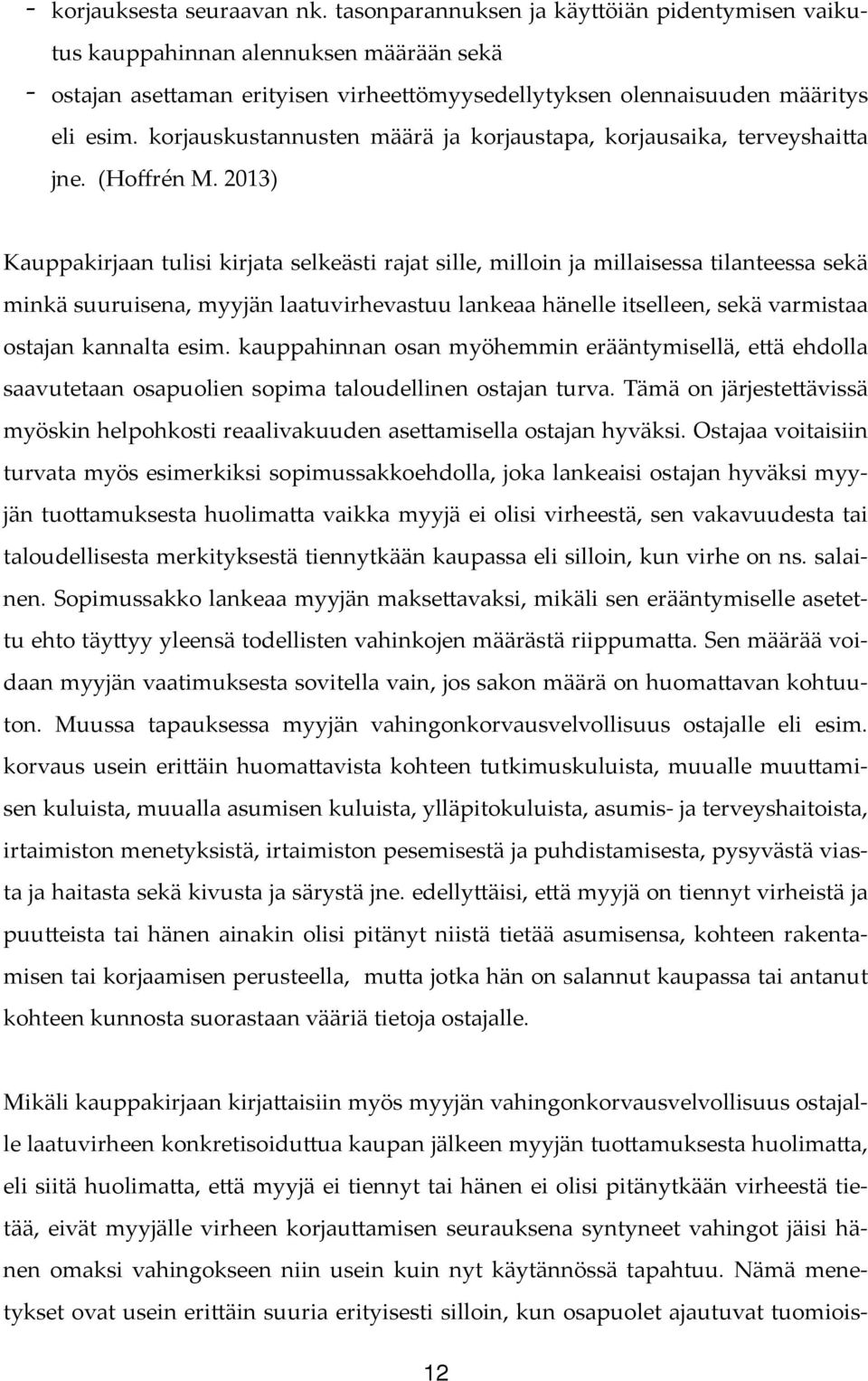 - korjauksesta seuraavan nk. tasonparannuksen ja käyttöiän pidentymisen vaikutus kauppahinnan alennuksen määrään sekä
- ostajan asettaman erityisen virheettömyysedellytyksen olennaisuuden määritys eli esim. korjauskustannusten määrä ja korjaustapa, korjausaika, terveyshaitta jne. (Hoffrén M. 2013)

Kauppakirjaan tulisi kirjata selkeästi rajat sille, milloin ja millaisessa tilanteessa sekä minkä suuruisena, myyjän laatuvirhevastuu lankeaa hänelle itselleen, sekä varmistaa ostajan kannalta esim. kauppahinnan osan myöhemmin erääntymisellä, että ehdolla saavutetaan osapuolien sopima taloudellinen ostajan turva. Tämä on järjestettävissä myöskin helpohkosti reaalivakuuden asettamisella ostajan hyväksi. Ostajaa voitaisiin turvata myös esimerkiksi sopimussakkoehdolla, joka lankeaisi ostajan hyväksi myyjän tuottamuksesta huolimatta vaikka myyjä ei olisi virheestä, sen vakavuudesta tai taloudellisesta merkityksestä tiennytkään kaupassa eli silloin, kun virhe on ns. salainen. Sopimussakko lankeaa myyjän maksettavaksi, mikäli sen erääntymiselle asetettu ehto täyttyy yleensä todellisten vahinkojen määrästä riippumatta. Sen määrää voidaan myyjän vaatimuksesta sovitella vain, jos sakon määrä on huomattavan kohtuuton. Muussa tapauksessa myyjän vahingonkorvausvelvollisuus ostajalle eli esim. korvaus usein erittäin huomattavista kohteen tutkimuskuluista, muualle muuttamisen kuluista, muualla asumisen kuluista, ylläpitokuluista, asumis- ja terveyshaitoista, irtaimiston menetyksistä, irtaimiston pesemisestä ja puhdistamisesta, pysyvästä viasta ja haitasta sekä kivusta ja särystä jne. edellyttäisi, että myyjä on tiennyt virheistä ja puutteista tai hänen ainakin olisi pitänyt niistä tietää asumisensa, kohteen rakentamisen tai korjaamisen perusteella, mutta jotka hän on salannut kaupassa tai antanut kohteen kunnosta suorastaan vääriä tietoja ostajalle.

Mikäli kauppakirjaan kirjattaisiin myös myyjän vahingonkorvausvelvollisuus ostajalle laatuvirheen konkretisoiduttua kaupan jälkeen myyjän tuottamuksesta huolimatta, eli siitä huolimatta, että myyjä ei tiennyt tai hänen ei olisi pitänytkään virheestä tietää, eivät myyjälle virheen korjauttamisen seurauksena syntyneet vahingot jäisi hänen omaksi vahingokseen niin usein kuin nyt käytännössä tapahtuu. Nämä menetykset ovat usein erittäin suuria erityisesti silloin, kun osapuolet ajautuvat tuomiois-

12